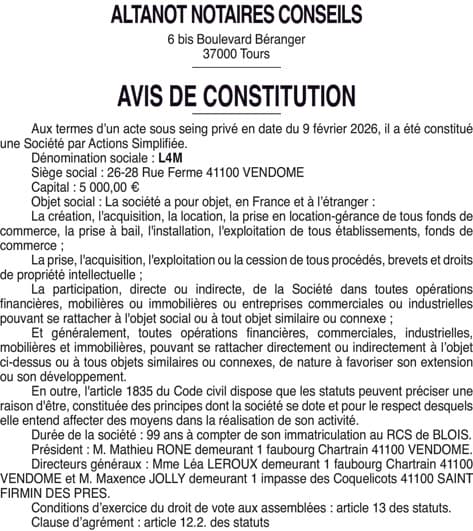 ALTANOT NOTAIRES CONSEILS
6 bis Boulevard Béranger
37000 Tours

AVIS DE CONSTITUTION

Aux termes d'un acte sous seing privé en date du 9 février 2026, il a été constitué une Société par Actions Simplifiée.

Dénomination sociale : L4M

Siège social : 26-28 Rue Ferme 41100 VENDOME

Capital : 5 000,00 €

Objet social : La société a pour objet, en France et à l'étranger :

La création, l'acquisition, la location, la prise en location-gérance de tous fonds de commerce, la prise à bail, l'installation, l'exploitation de tous établissements, fonds de commerce ;

La prise, l'acquisition, l'exploitation ou la cession de tous procédés, brevets et droits de propriété intellectuelle ;

La participation, directe ou indirecte, de la Société dans toutes opérations financières, mobilières ou immobilières ou entreprises commerciales ou industrielles pouvant se rattacher à l'objet social ou à tout objet similaire ou connexe ;

Et généralement, toutes opérations financières, commerciales, industrielles, mobilières et immobilières, pouvant se rattacher directement ou indirectement à l'objet ci-dessus ou à tous objets similaires ou connexes, de nature à favoriser son extension ou son développement.

En outre, l'article 1835 du Code civil dispose que les statuts peuvent préciser une raison d'être, constituée des principes dont la société se dote et pour le respect desquels elle entend affecter des moyens dans la réalisation de son activité.

Durée de la société : 99 ans à compter de son immatriculation au RCS de BLOIS.

Président : M. Mathieu RONE demeurant 1 faubourg Chartrain 41100 VENDOME.

Directeurs généraux : Mme Léa LEROUX demeurant 1 faubourg Chartrain 41100 VENDOME et M. Maxence JOLLY demeurant 1 impasse des Coquelicots 41100 SAINT FIRMIN DES PRES.

Conditions d'exercice du droit de vote aux assemblées : article 13 des statuts.

Clause d'agrément : article 12.2. des statuts